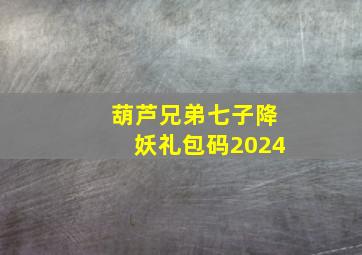 葫芦兄弟七子降妖礼包码2024